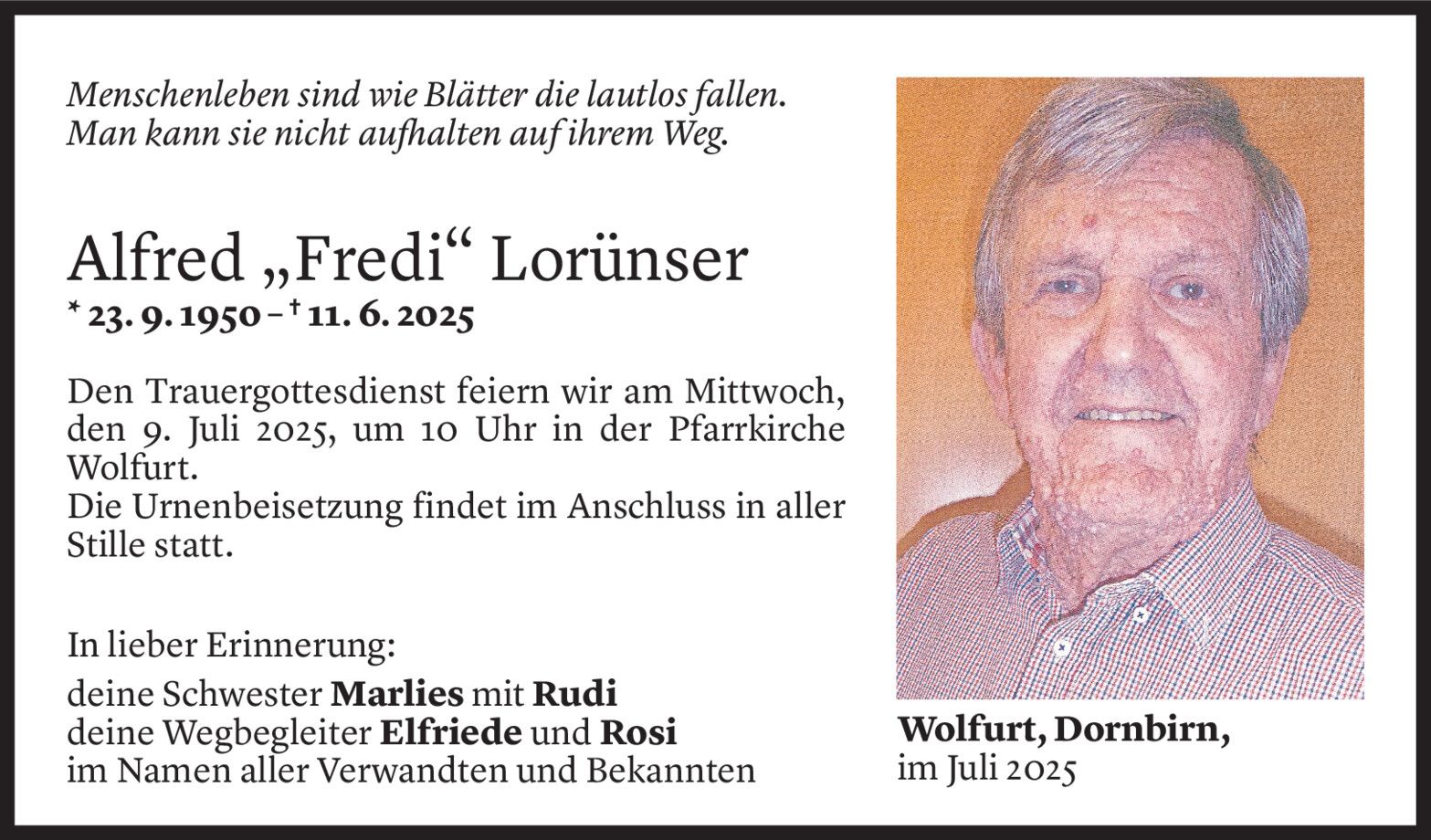 Menschenleben sind wie Blätter die lautlos fallen.
Man kann sie nicht aufhalten auf ihrem Weg.

Alfred „Fredi“ Lorünser
* 23. 9. 1950 – † 11. 6. 2025

Den Trauergottesdienst feiern wir am Mittwoch, den 9. Juli 2025, um 10 Uhr in der Pfarrkirche Wolfurt.
Die Urnenbeisetzung findet im Anschluss in aller Stille statt.

In lieber Erinnerung:
deine Schwester Marlies mit Rudi
deine Wegbegleiter Elfriede und Rosi
im Namen aller Verwandten und Bekannten

Wolfurt, Dornbirn,
im Juli 2025